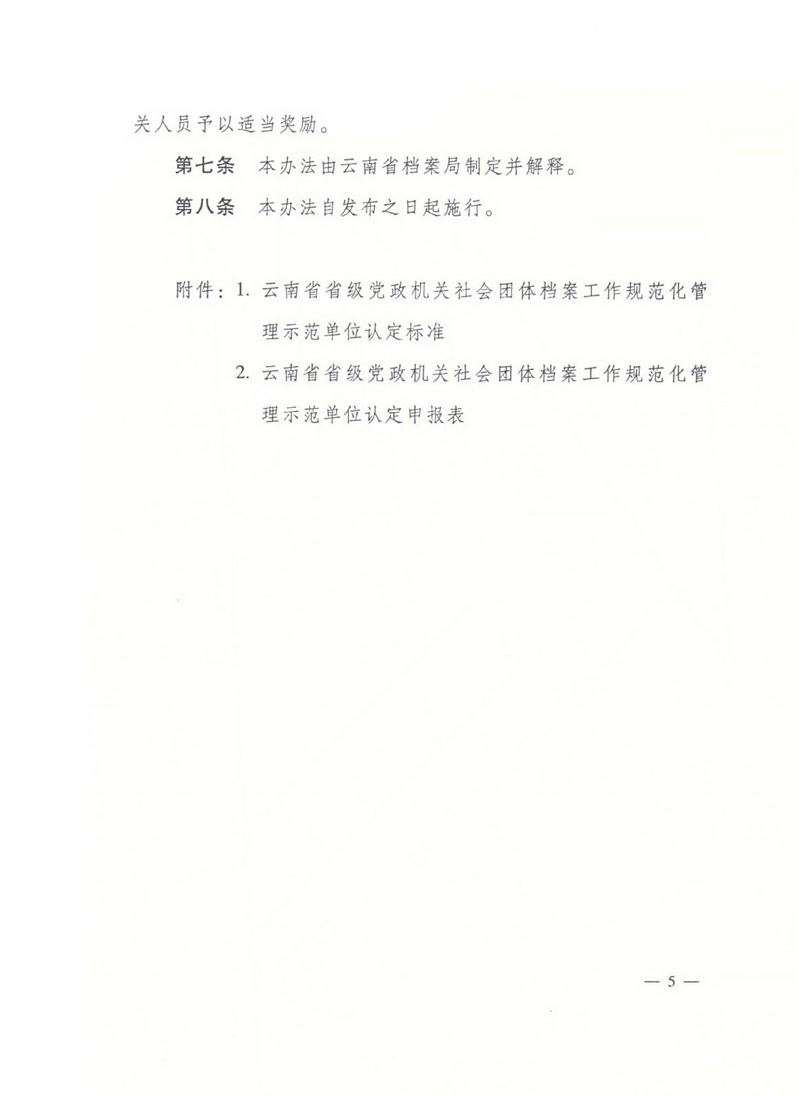 关人员予以适当奖励。

第七条　本办法由云南省档案局制定并解释。

第八条　本办法自发布之日起施行。

附件：1. 云南省省级党政机关社会团体档案工作规范化管理示范单位认定标准

2. 云南省省级党政机关社会团体档案工作规范化管理示范单位认定申报表

— 5 —